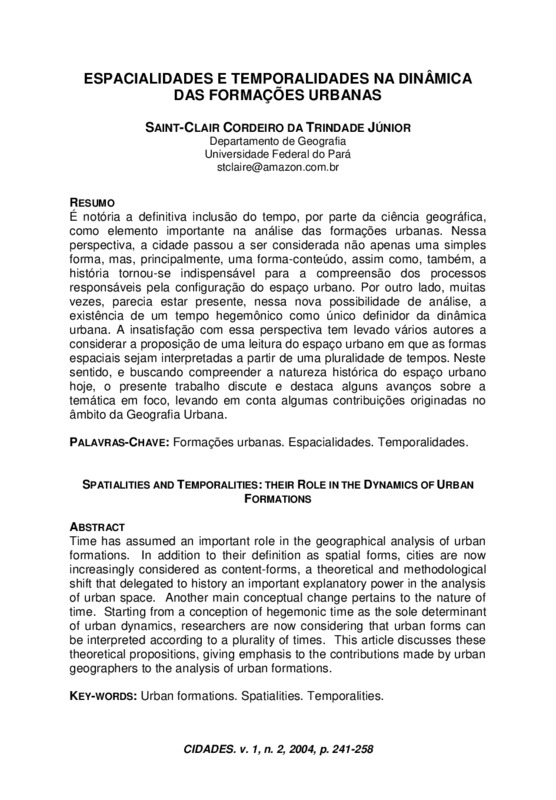 ESPACIALIDADES E TEMPORALIDADES NA DINÂMICA DAS FORMAÇÕES URBANAS

SAINT-CLAIR CORDEIRO DA TRINDADE JÚNIOR
Departamento de Geografia
Universidade Federal do Pará
stclaire@amazon.com.br

RESUMO
É notória a definitiva inclusão do tempo, por parte da ciência geográfica, como elemento importante na análise das formações urbanas. Nessa perspectiva, a cidade passou a ser considerada não apenas uma simples forma, mas, principalmente, uma forma-conteúdo, assim como, também, a história tornou-se indispensável para a compreensão dos processos responsáveis pela configuração do espaço urbano. Por outro lado, muitas vezes, parecia estar presente, nessa nova possibilidade de análise, a existência de um tempo hegemônico como único definidor da dinâmica urbana. A insatisfação com essa perspectiva tem levado vários autores a considerar a proposição de uma leitura do espaço urbano em que as formas espaciais sejam interpretadas a partir de uma pluralidade de tempos. Neste sentido, e buscando compreender a natureza histórica do espaço urbano hoje, o presente trabalho discute e destaca alguns avanços sobre a temática em foco, levando em conta algumas contribuições originadas no âmbito da Geografia Urbana.

PALAVRAS-CHAVE: Formações urbanas. Espacialidades. Temporalidades.

SPATIALITIES AND TEMPORALITIES: THEIR ROLE IN THE DYNAMICS OF URBAN FORMATIONS

ABSTRACT
Time has assumed an important role in the geographical analysis of urban formations. In addition to their definition as spatial forms, cities are now increasingly considered as content-forms, a theoretical and methodological shift that delegated to history an important explanatory power in the analysis of urban space. Another main conceptual change pertains to the nature of time. Starting from a conception of hegemonic time as the sole determinant of urban dynamics, researchers are now considering that urban forms can be interpreted according to a plurality of times. This article discusses these theoretical propositions, giving emphasis to the contributions made by urban geographers to the analysis of urban formations.

KEY-WORDS: Urban formations. Spatialities. Temporalities.

CIDADES. v. 1, n. 2, 2004, p. 241-258